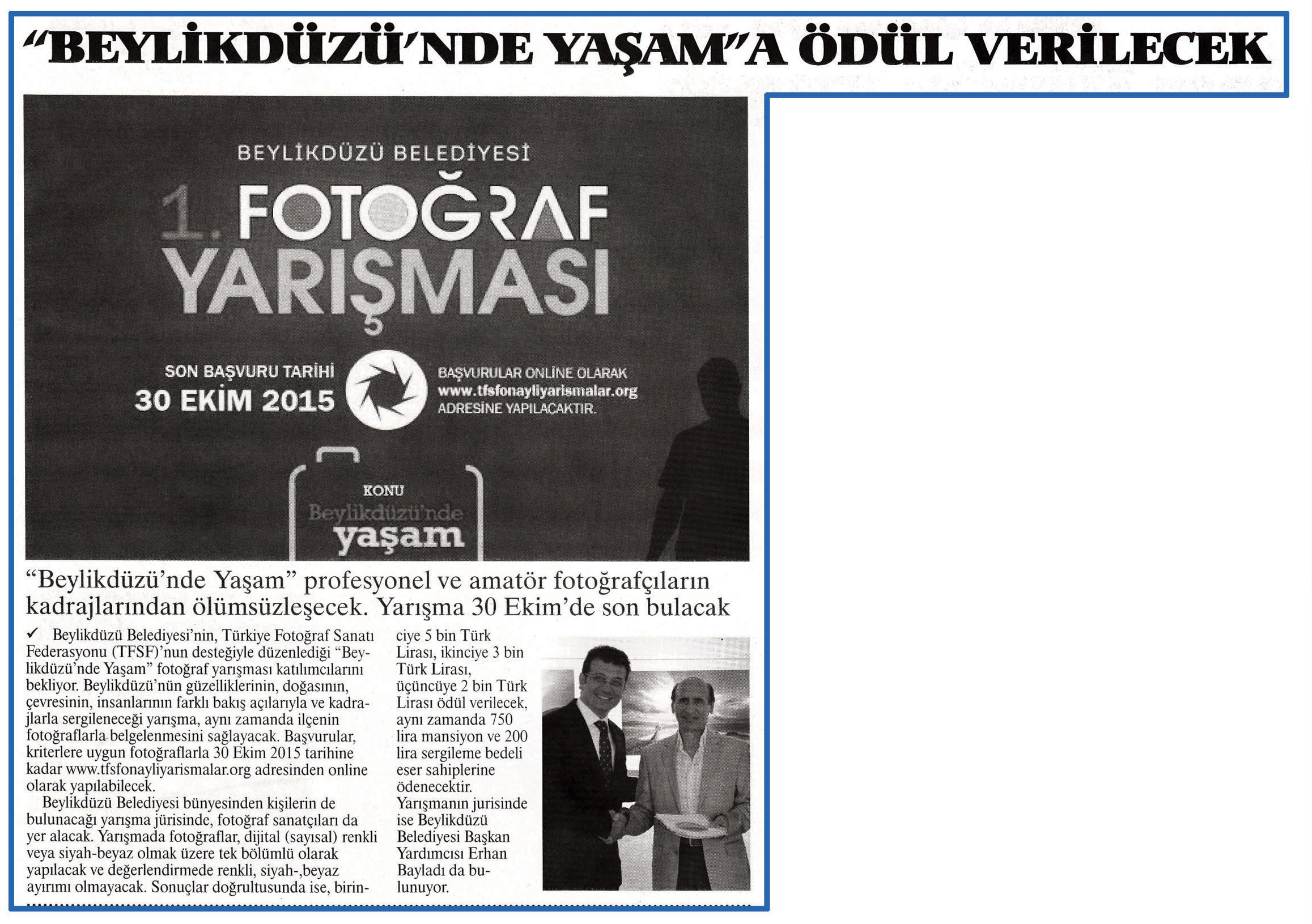 "BEYLİKDÜZÜ'NDE YAŞAM"A ÖDÜL VERİLECEK

BEYLİKDÜZÜ BELEDİYESİ

1. FOTOĞRAF YARIŞMASI

SON BAŞVURU TARİHİ
30 EKİM 2015

BAŞVURULAR ONLİNE OLARAK
www.tfsfonayliyarismalar.org
ADRESİNE YAPILACAKTIR.

KONU
Beylikdüzü'nde
yaşam

"Beylikdüzü'nde Yaşam" profesyonel ve amatör fotoğrafçıların kadrajlarından ölümsüzleşecek. Yarışma 30 Ekim'de son bulacak

✓ Beylikdüzü Belediyesi'nin, Türkiye Fotoğraf Sanatı Federasyonu (TFSF)'nun desteğiyle düzenlediği "Beylikdüzü'nde Yaşam" fotoğraf yarışması katılımcılarını bekliyor. Beylikdüzü'nün güzelliklerinin, doğasının, çevresinin, insanlarının farklı bakış açılarıyla ve kadrajlarla sergileneceği yarışma, aynı zamanda ilçenin fotoğraflarla belgelenmesini sağlayacak. Başvurular, kriterlere uygun fotoğraflarla 30 Ekim 2015 tarihine kadar www.tfsfonayliyarismalar.org adresinden online olarak yapılabilecek.

Beylikdüzü Belediyesi bünyesinden kişilerin de bulunacağı yarışma jürisinde, fotoğraf sanatçıları da yer alacak. Yarışmada fotoğraflar, dijital (sayısal) renkli veya siyah-beyaz olmak üzere tek bölümlü olarak yapılacak ve değerlendirmede renkli, siyah-,beyaz ayırımı olmayacak. Sonuçlar doğrultusunda ise, birinciye 5 bin Türk Lirası, ikinciye 3 bin Türk Lirası, üçüncüye 2 bin Türk Lirası ödül verilecek, aynı zamanda 750 lira mansiyon ve 200 lira sergileme bedeli eser sahiplerine ödenecektir. Yarışmanın jurisinde ise Beylikdüzü Belediyesi Başkan Yardımcısı Erhan Bayladı da bulunuyor.